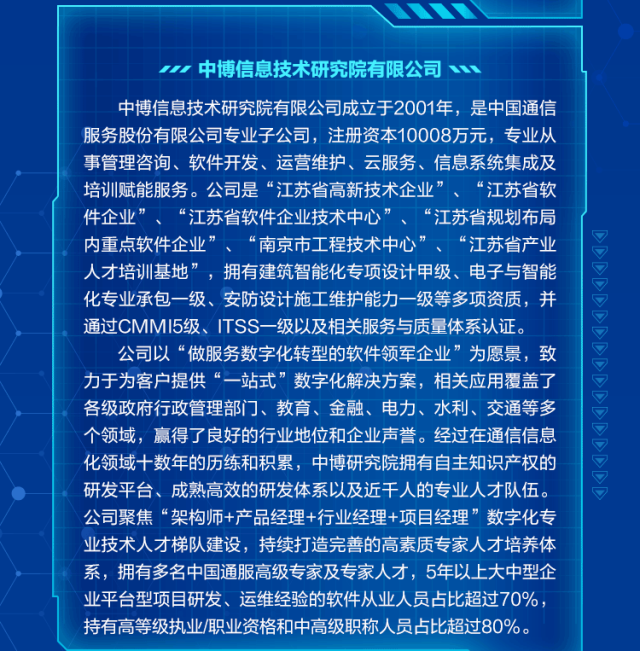 中博信息技术研究院有限公司

中博信息技术研究院有限公司成立于2001年，是中国通信服务股份有限公司专业子公司，注册资本10008万元，专业从事管理咨询、软件开发、运营维护、云服务、信息系统集成及培训赋能服务。公司是“江苏省高新技术企业”、“江苏省软件企业”、“江苏省软件企业技术中心”、“江苏省规划布局内重点软件企业”、“南京市工程技术中心”、“江苏省产业人才培训基地”，拥有建筑智能化专项设计甲级、电子与智能化专业承包一级、安防设计施工维护能力一级等多项资质，并通过CMMI5级、ITSS一级以及相关服务与质量体系认证。

公司以“做服务数字化转型的软件领军企业”为愿景，致力于为客户提供“一站式”数字化解决方案，相关应用覆盖了各级政府行政管理部门、教育、金融、电力、水利、交通等多个领域，赢得了良好的行业地位和企业声誉。经过在通信信息化领域十数年的历练和积累，中博研究院拥有自主知识产权的研发平台、成熟高效的研发体系以及近千人的专业人才队伍。公司聚焦“架构师+产品经理+行业经理+项目经理”数字化专业技术人才梯队建设，持续打造完善的高素质专家人才培养体系，拥有多名中国通服高级专家及专家人才，5年以上大中型企业平台型项目研发、运维经验的软件从业人员占比超过70%，持有高等级执业/职业资格和中高级职称人员占比超过80%。